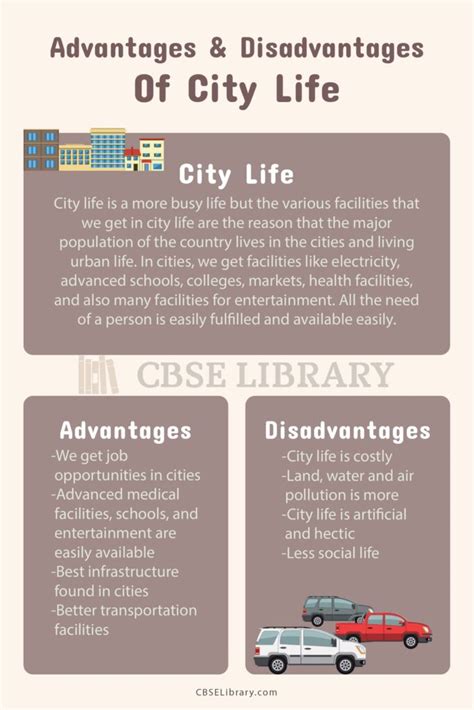 Advantages & Disadvantages
Of City Life

City Life

City life is a more busy life but the various facilities that we get in city life are the reason that the major population of the country lives in the cities and living urban life. In cities, we get facilities like electricity, advanced schools, colleges, markets, health facilities, and also many facilities for entertainment. All the need of a person is easily fulfilled and available easily.

CBSE LIBRARY

Advantages

-We get job opportunities in cities
-Advanced medical facilities, schools, and entertainment are easily available
-Best infrastructure found in cities
-Better transportation facilities

Disadvantages

-City life is costly
-Land, water and air pollution is more
-City life is artificial and hectic
-Less social life

CBSELibrary.com